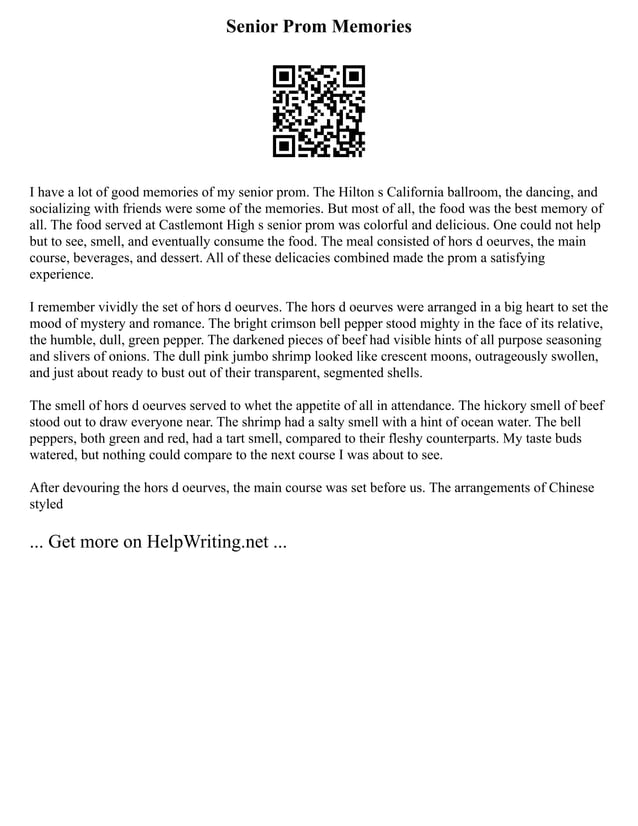 Senior Prom Memories

I have a lot of good memories of my senior prom. The Hilton s California ballroom, the dancing, and socializing with friends were some of the memories. But most of all, the food was the best memory of all. The food served at Castlemont High s senior prom was colorful and delicious. One could not help but to see, smell, and eventually consume the food. The meal consisted of hors d oeurves, the main course, beverages, and dessert. All of these delicacies combined made the prom a satisfying experience.

I remember vividly the set of hors d oeurves. The hors d oeurves were arranged in a big heart to set the mood of mystery and romance. The bright crimson bell pepper stood mighty in the face of its relative, the humble, dull, green pepper. The darkened pieces of beef had visible hints of all purpose seasoning and slivers of onions. The dull pink jumbo shrimp looked like crescent moons, outrageously swollen, and just about ready to bust out of their transparent, segmented shells.

The smell of hors d oeurves served to whet the appetite of all in attendance. The hickory smell of beef stood out to draw everyone near. The shrimp had a salty smell with a hint of ocean water. The bell peppers, both green and red, had a tart smell, compared to their fleshy counterparts. My taste buds watered, but nothing could compare to the next course I was about to see.

After devouring the hors d oeurves, the main course was set before us. The arrangements of Chinese styled

... Get more on HelpWriting.net ...